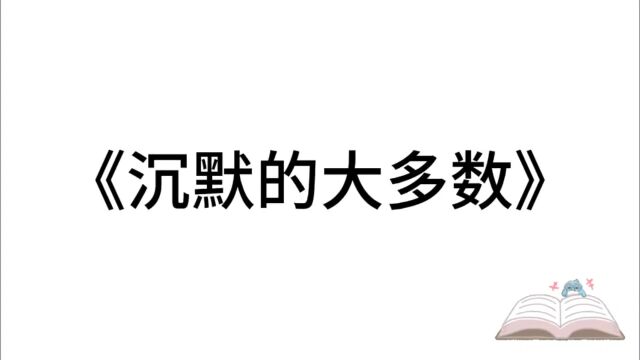 《沉默的大多数》